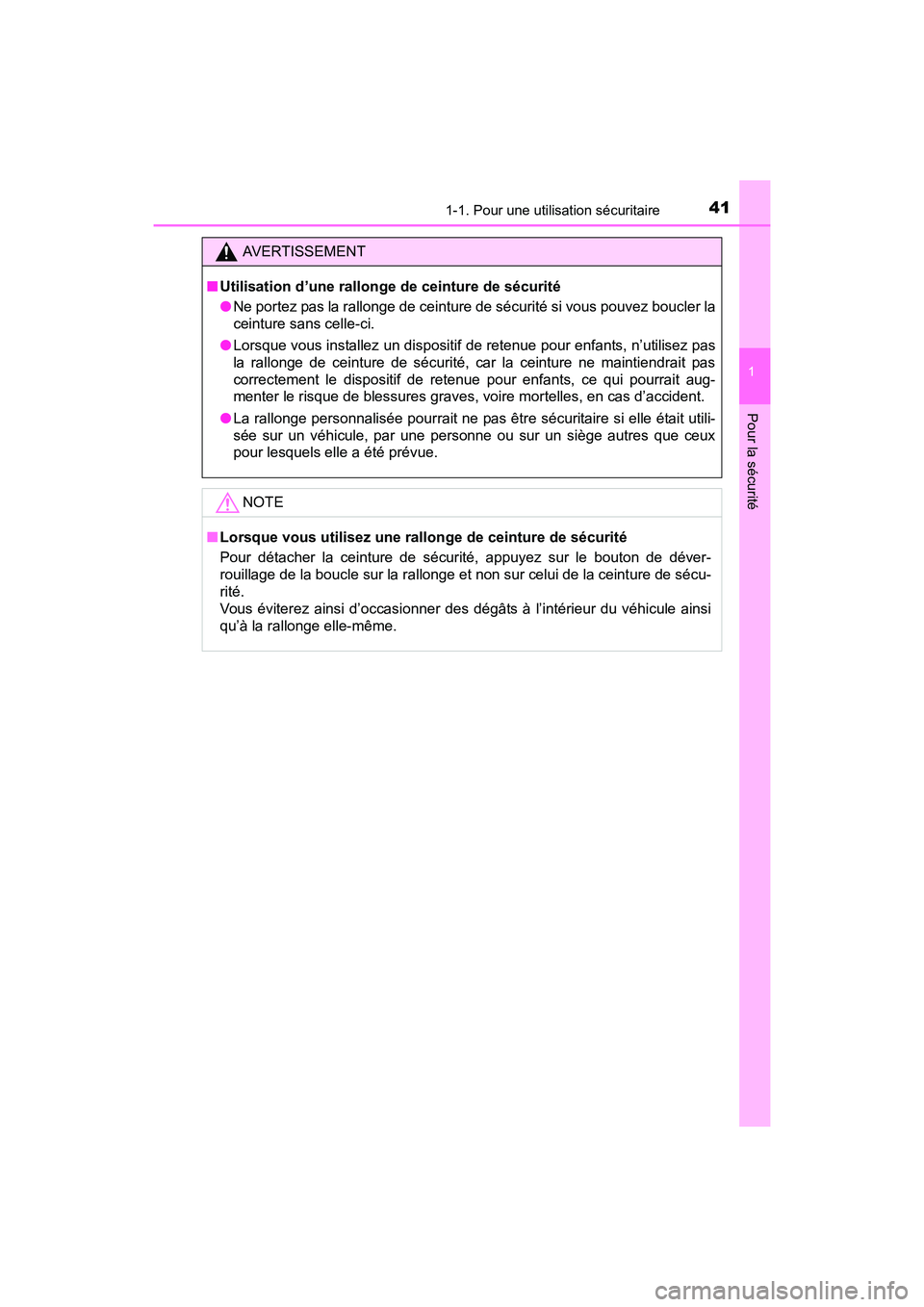 1-1. Pour une utilisation sécuritaire

41

1

Pour la sécurité

AVERTISSEMENT

■ Utilisation d’une rallonge de ceinture de sécurité

● Ne portez pas la rallonge de ceinture de sécurité si vous pouvez boucler la ceinture sans celle-ci.

● Lorsque vous installez un dispositif de retenue pour enfants, n’utilisez pas la rallonge de ceinture de sécurité, car la ceinture ne maintiendrait pas correctement le dispositif de retenue pour enfants, ce qui pourrait augmenter le risque de blessures graves, voire mortelles, en cas d’accident.

● La rallonge personnalisée pourrait ne pas être sécuritaire si elle était utilisée sur un véhicule, par une personne ou sur un siège autres que ceux pour lesquels elle a été prévue.

NOTE

■ Lorsque vous utilisez une rallonge de ceinture de sécurité

Pour détacher la ceinture de sécurité, appuyez sur le bouton de déverrouillage de la boucle sur la rallonge et non sur celui de la ceinture de sécurité.
Vous éviterez ainsi d’occasionner des dégâts à l’intérieur du véhicule ainsi qu’à la rallonge elle-même.

carmanualsonline.info